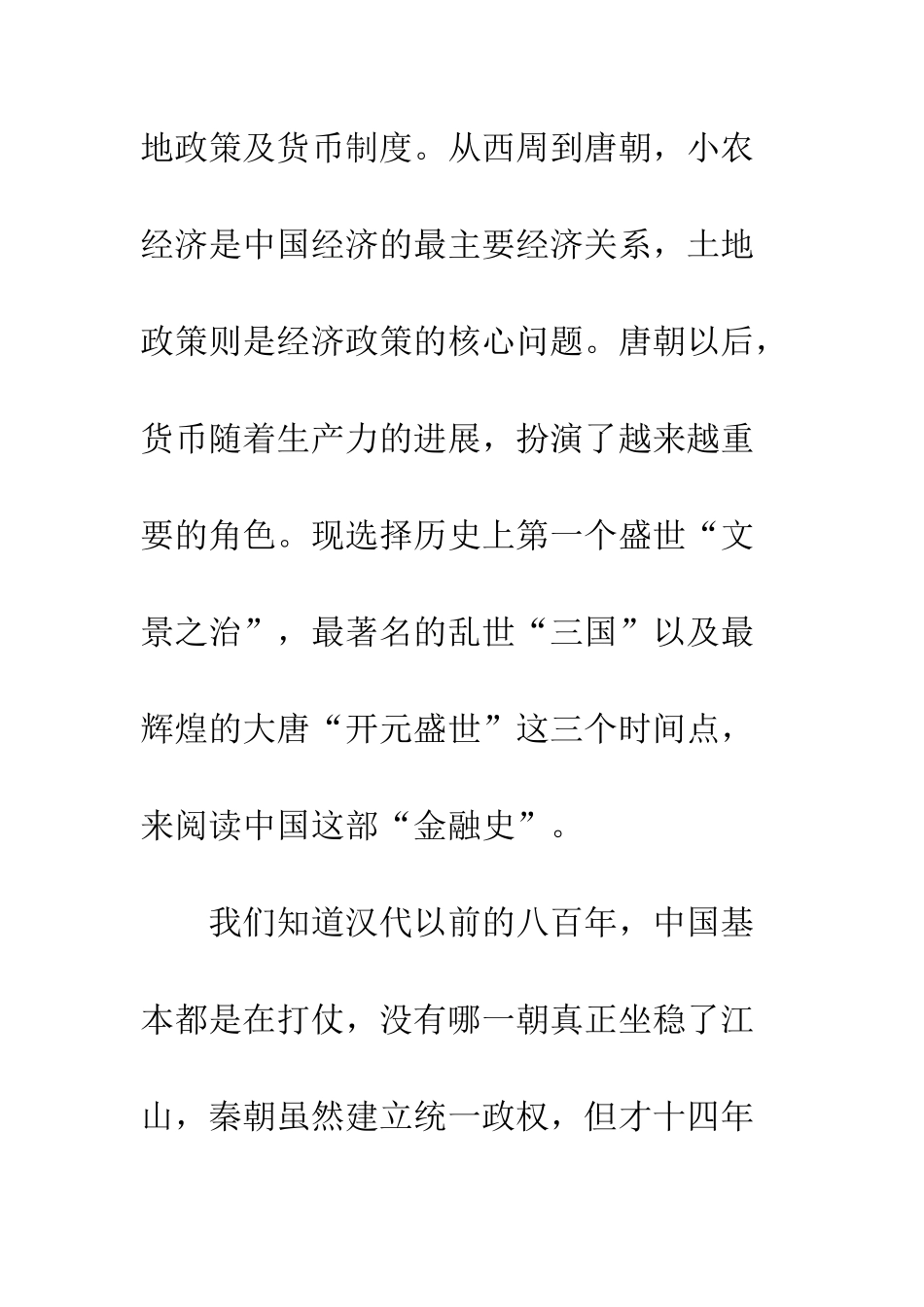 地政策及货币制度。从西周到唐朝，小农经济是中国经济的最主要经济关系，土地政策则是经济政策的核心问题。唐朝以后，货币随着生产力的进展，扮演了越来越重要的角色。现选择历史上第一个盛世“文景之治”，最著名的乱世“三国”以及最辉煌的大唐“开元盛世”这三个时间点，来阅读中国这部“金融史”。

我们知道汉代以前的八百年，中国基本都是在打仗，没有哪一朝真正坐稳了江山，秦朝虽然建立统一政权，但才十四年